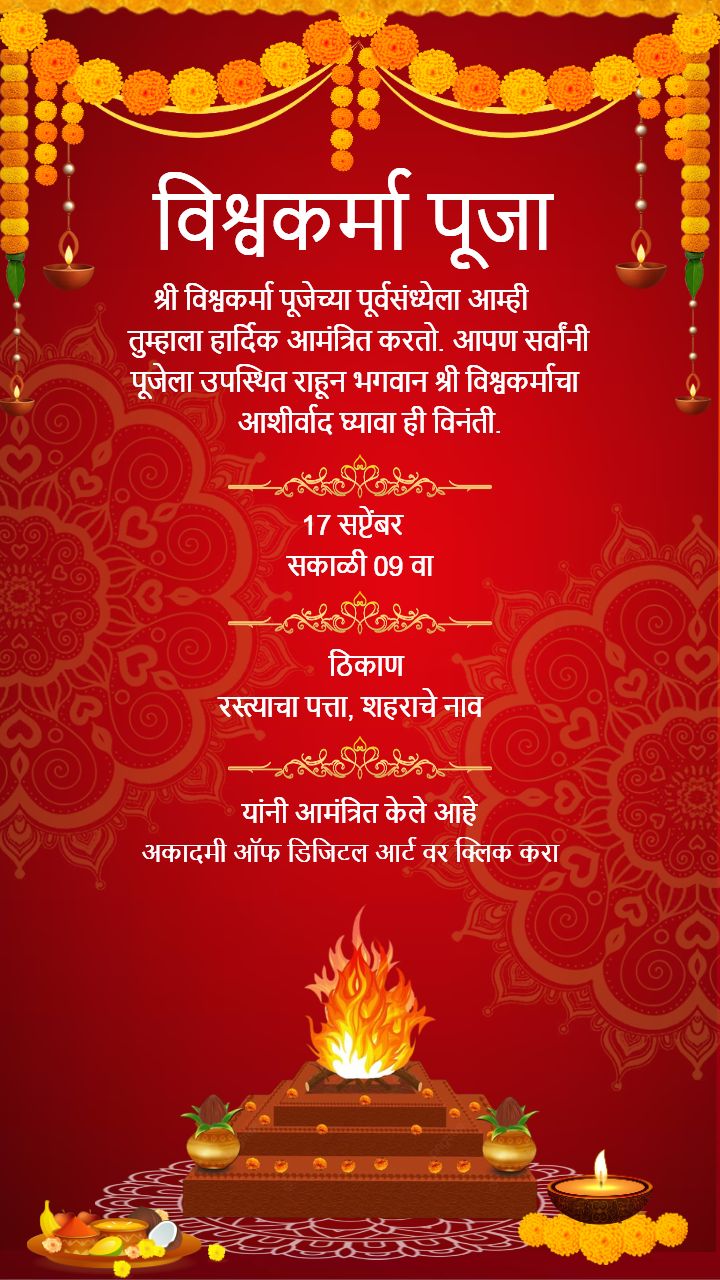 विश्वकर्मा पूजा

श्री विश्वकर्मा पूजेच्या पूर्वसंध्येला आम्ही तुम्हाला हार्दिक आमंत्रित करतो. आपण सर्वांनी पूजेला उपस्थित राहून भगवान श्री विश्वकर्माचा आशीर्वाद घ्यावा ही विनंती.

17 सप्टेंबर
सकाळी 09 वा

ठिकाण
रस्त्याचा पत्ता, शहराचे नाव

यांनी आमंत्रित केले आहे
अकादमी ऑफ डिजिटल आर्ट वर क्लिक करा